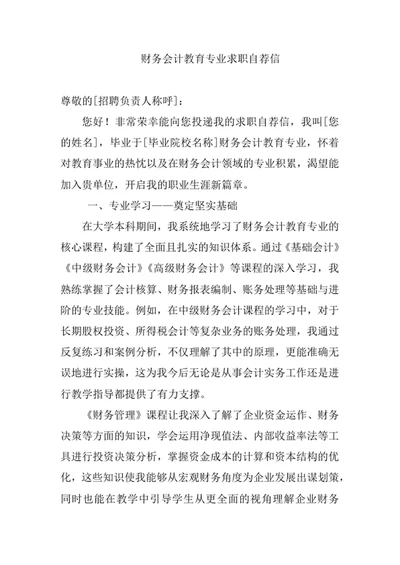 财务会计教育专业求职自荐信

尊敬的[招聘负责人称呼]：

您好！非常荣幸能向您投递我的求职自荐信，我叫[您的姓名]，毕业于[毕业院校名称]财务会计教育专业，怀着对教育事业的热忱以及在财务会计领域的专业积累，渴望能加入贵单位，开启我的职业生涯新篇章。

一、专业学习——奠定坚实基础

在大学本科期间，我系统地学习了财务会计教育专业的核心课程，构建了全面且扎实的知识体系。通过《基础会计》《中级财务会计》《高级财务会计》等课程的深入学习，我熟练掌握了会计核算、财务报表编制、账务处理等基础与进阶的专业技能。例如，在中级财务会计课程的学习中，对于长期股权投资、所得税会计等复杂业务的账务处理，我通过反复练习和案例分析，不仅理解了其中的原理，更能准确无误地进行实操，这为我今后无论是从事会计实务工作还是进行教学指导都提供了有力支撑。

《财务管理》课程让我深入了解了企业资金运作、财务决策等方面的知识，学会运用净现值法、内部收益率法等工具进行投资决策分析，掌握资金成本的计算和资本结构的优化，这些知识使我能够从宏观财务角度为企业发展出谋划策，同时也能在教学中引导学生从更全面的视角理解企业财务